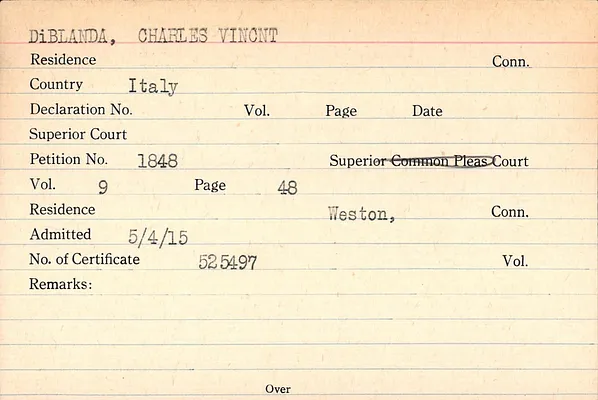 DiBLANDA, CHARLES VINCNT

Residence Conn.

Country Italy

Declaration No. Vol. Page Date

Superior Court

Petition No. 1848 Superior Common Pleas Court

Vol. 9 Page 48

Residence Weston, Conn.

Admitted 5/4/15

No. of Certificate 525497 Vol.

Remarks:

Over